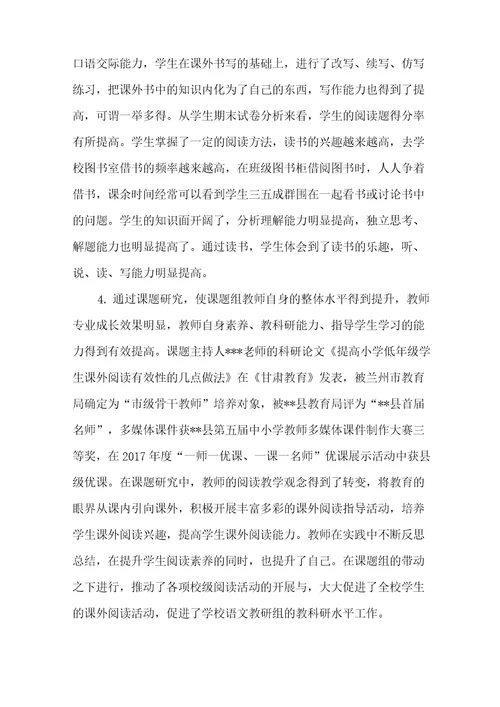 口语交际能力，学生在课外书写的基础上，进行了改写、续写、仿写练习，把课外书中的知识内化为了自己的东西，写作能力也得到了提高，可谓一举多得。从学生期末试卷分析来看，学生的阅读题得分率有所提高。学生掌握了一定的阅读方法，读书的兴趣越来越高，去学校图书室借书的频率越来越高，在班级图书柜借阅图书时，人人争着借书，课余时间经常可以看到学生三五成群围在一起看书或讨论书中的问题。学生的知识面开阔了，分析理解能力明显提高，独立思考、解题能力也明显提高了。通过读书，学生体会到了读书的乐趣，听、说、读、写能力明显提高。

4. 通过课题研究，使课题组教师自身的整体水平得到提升，教师专业成长效果明显，教师自身素养、教科研能力、指导学生学习的能力得到有效提高。课题主持人***老师的科研论文《提高小学低年级学生课外阅读有效性的几点做法》在《甘肃教育》发表，被兰州市教育局确定为“市级骨干教师”培养对象，被**县教育局评为“**县首届名师”，多媒体课件获**县第五届中小学教师多媒体课件制作大赛三等奖，在 2017 年度“一师一优课、一课一名师”优课展示活动中获县级优课。在课题研究中，教师的阅读教学观念得到了转变，将教育的眼界从课内引向课外，积极开展丰富多彩的课外阅读指导活动，培养学生课外阅读兴趣，提高学生课外阅读能力。教师在实践中不断反思总结，在提升学生阅读素养的同时，也提升了自己。在课题组的带动之下进行，推动了各项校级阅读活动的开展与，大大促进了全校学生的课外阅读活动，促进了学校语文教研组的教科研水平工作。